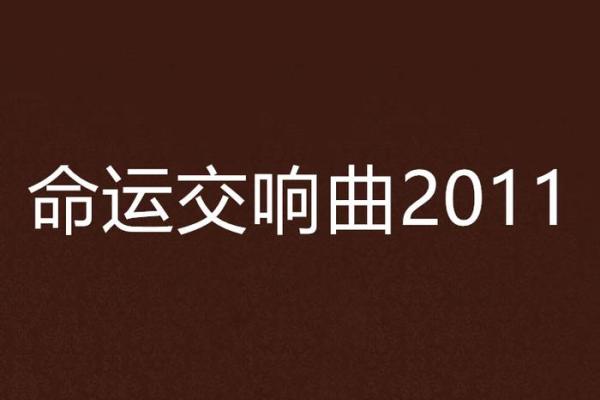 命运交响曲2011